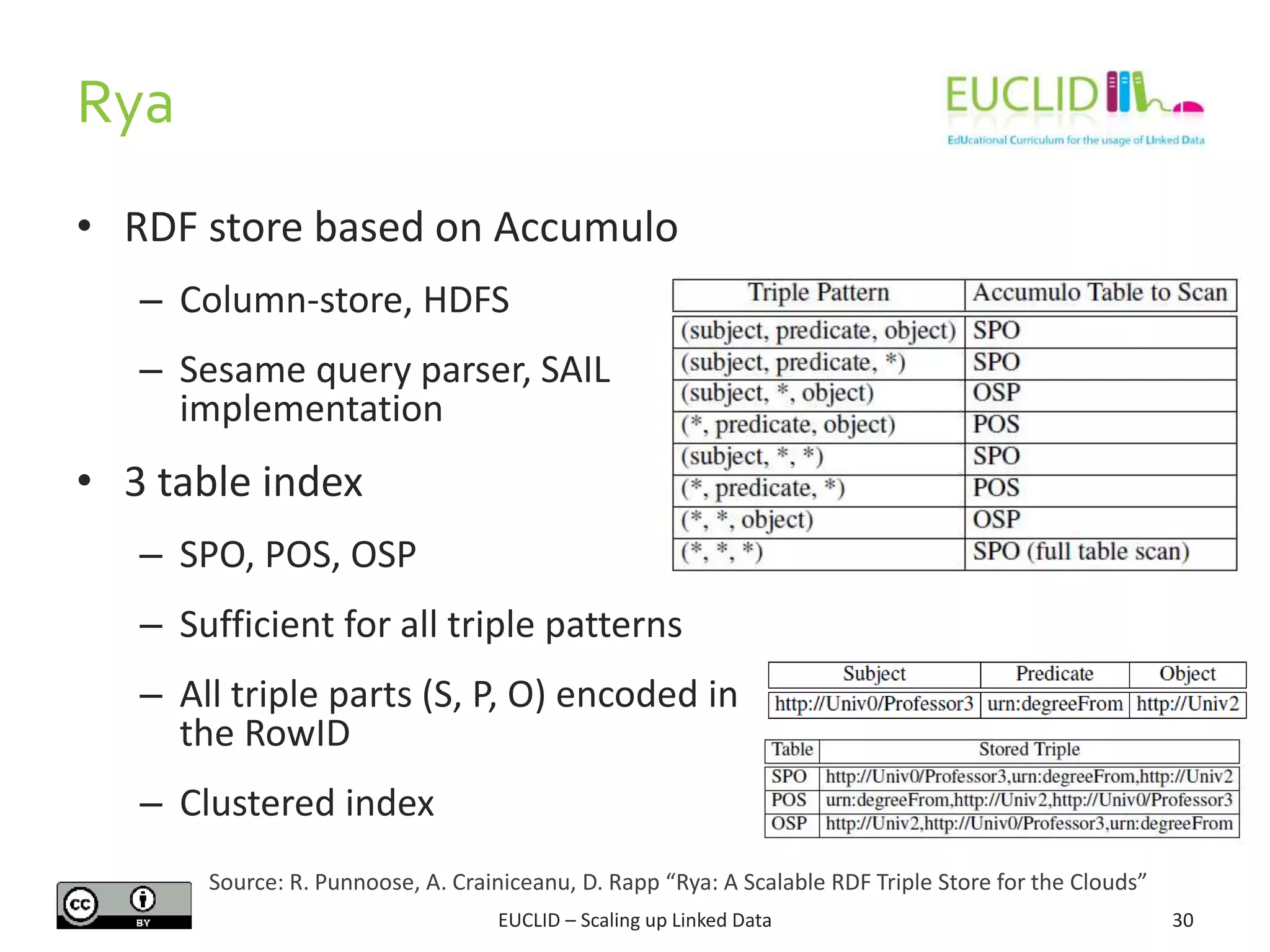 Rya

EUCLID

EdUcational Curriculum for the usage of LInked Data

• RDF store based on Accumulo

– Column-store, HDFS

– Sesame query parser, SAIL implementation

• 3 table index

– SPO, POS, OSP

– Sufficient for all triple patterns

– All triple parts (S, P, O) encoded in the RowID

– Clustered index

| Triple Pattern | Accumulo Table to Scan |
|---|---|
| (subject, predicate, object) | SPO |
| (subject, predicate, *) | SPO |
| (subject, *, object) | OSP |
| (*, predicate, object) | POS |
| (subject, *, *) | SPO |
| (*, predicate, *) | POS |
| (*, *, object) | OSP |
| (*, *, *) | SPO (full table scan) |

| Subject | Predicate | Object |
|---|---|---|
| http://Univ0/Professor3 | urn:degreeFrom | http://Univ2 |

| Table | Stored Triple |
|---|---|
| SPO | http://Univ0/Professor3,urn:degreeFrom,http://Univ2 |
| POS | urn:degreeFrom,http://Univ2,http://Univ0/Professor3 |
| OSP | http://Univ2,http://Univ0/Professor3,urn:degreeFrom |

Source: R. Punnoose, A. Crainiceanu, D. Rapp “Rya: A Scalable RDF Triple Store for the Clouds”

cc BY

EUCLID – Scaling up Linked Data

30